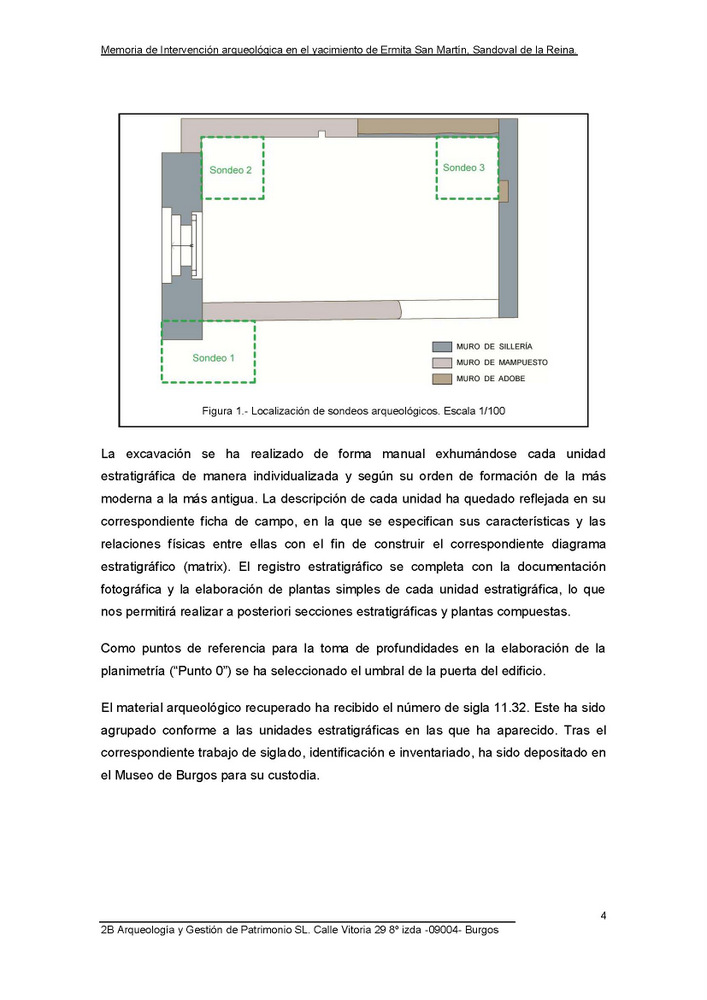 Memoria de Intervención arqueológica en el yacimiento de Ermita San Martín, Sandoval de la Reina.

Sondeo 2

Sondeo 3

Sondeo 1

MURO DE SILLERÍA
MURO DE MAMPUESTO
MURO DE ADOBE

Figura 1.- Localización de sondeos arqueológicos. Escala 1/100

La excavación se ha realizado de forma manual exhumándose cada unidad estratigráfica de manera individualizada y según su orden de formación de la más moderna a la más antigua. La descripción de cada unidad ha quedado reflejada en su correspondiente ficha de campo, en la que se especifican sus características y las relaciones físicas entre ellas con el fin de construir el correspondiente diagrama estratigráfico (matrix). El registro estratigráfico se completa con la documentación fotográfica y la elaboración de plantas simples de cada unidad estratigráfica, lo que nos permitirá realizar a posteriori secciones estratigráficas y plantas compuestas.

Como puntos de referencia para la toma de profundidades en la elaboración de la planimetría ("Punto 0") se ha seleccionado el umbral de la puerta del edificio.

El material arqueológico recuperado ha recibido el número de sigla 11.32. Este ha sido agrupado conforme a las unidades estratigráficas en las que ha aparecido. Tras el correspondiente trabajo de siglado, identificación e inventariado, ha sido depositado en el Museo de Burgos para su custodia.

4

2B Arqueología y Gestión de Patrimonio SL. Calle Vitoria 29 8º izda -09004- Burgos